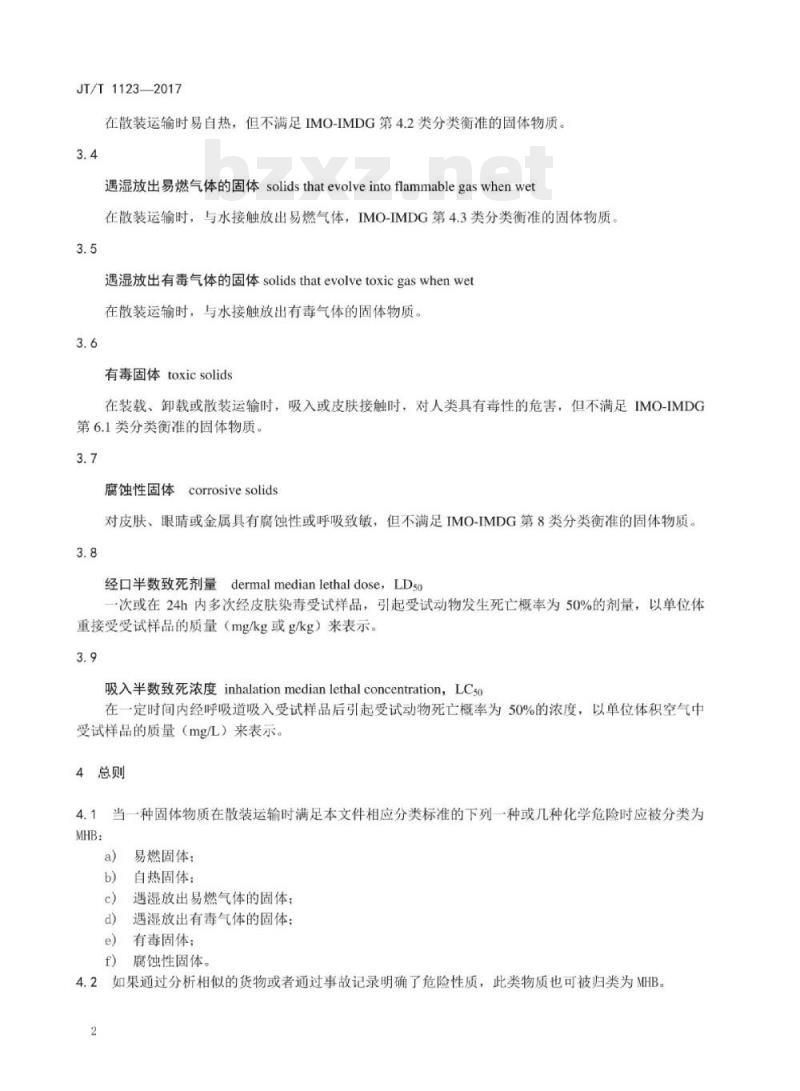 JT/T 1123—2017

在散装运输时易自热，但不满足 IMO-IMDG 第 4.2 类分类衡准的固体物质。

bzxz.net

3.4

遇湿放出易燃气体的固体 solids that evolve into flammable gas when wet

在散装运输时，与水接触放出易燃气体，IMO-IMDG 第 4.3 类分类衡准的固体物质。

3.5

遇湿放出有毒气体的固体 solids that evolve toxic gas when wet

在散装运输时，与水接触放出有毒气体的固体物质。

3.6

有毒固体 toxic solids

在装载、卸载或散装运输时，吸入或皮肤接触时，对人类具有毒性的危害，但不满足 IMO-IMDG 第 6.1 类分类衡准的固体物质。

3.7

腐蚀性固体 corrosive solids

对皮肤、眼睛或金属具有腐蚀性或呼吸致敏，但不满足 IMO-IMDG 第 8 类分类衡准的固体物质。

3.8

经口半数致死剂量 dermal median lethal dose，$LD_{50}$

一次或在 24h 内多次经皮肤染毒受试样品，引起受试动物发生死亡概率为 50%的剂量，以单位体重接受受试样品的质量（mg/kg 或 g/kg）来表示。

3.9

吸入半数致死浓度 inhalation median lethal concentration，$LC_{50}$

在一定时间内经呼吸道吸入受试样品后引起受试动物死亡概率为 50%的浓度，以单位体积空气中受试样品的质量（mg/L）来表示。

4 总则

4.1 当一种固体物质在散装运输时满足本文件相应分类标准的下列一种或几种化学危险时应被分类为 MHB：

a) 易燃固体；
b) 自热固体；
c) 遇湿放出易燃气体的固体；
d) 遇湿放出有毒气体的固体；
e) 有毒固体；
f) 腐蚀性固体。

4.2 如果通过分析相似的货物或者通过事故记录明确了危险性质，此类物质也可被归类为 MHB。

2